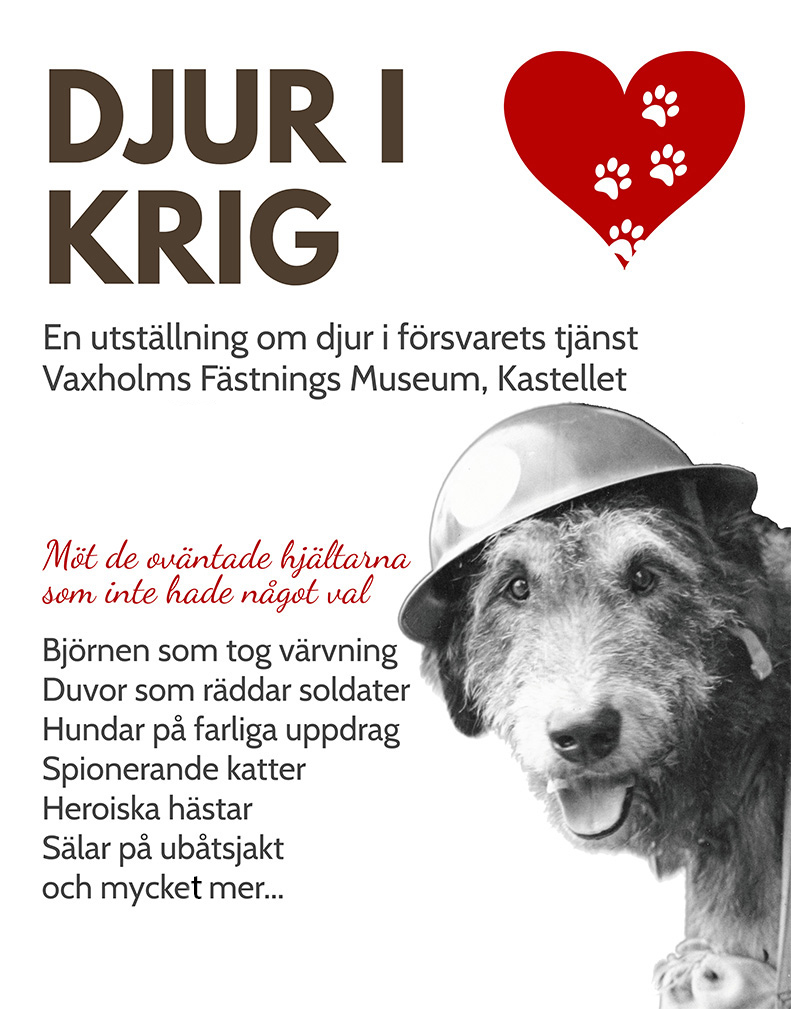 DJUR I KRIG

En utställning om djur i försvarets tjänst
Vaxholms Fästnings Museum, Kastellet

Möt de oväntade hjältarna som inte hade något val

Björnen som tog värvning
Duvor som räddar soldater
Hundar på farliga uppdrag
Spionerande katter
Heroiska hästar
Sälar på ubåtsjakt
och mycket mer...